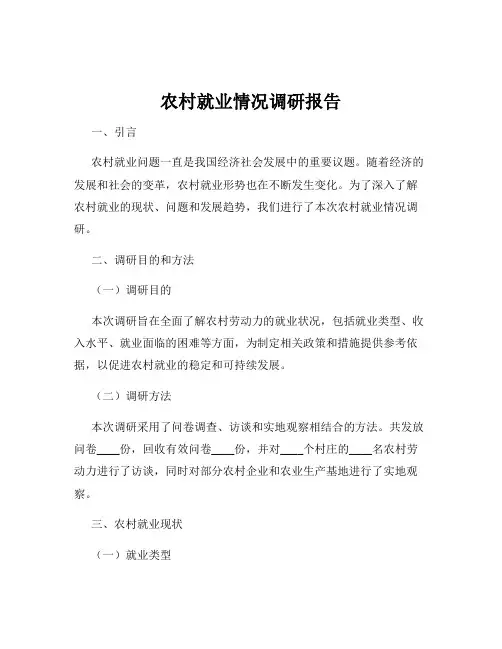 农村就业情况调研报告

一、引言

农村就业问题一直是我国经济社会发展中的重要议题。随着经济的发展和社会的变革，农村就业形势也在不断发生变化。为了深入了解农村就业的现状、问题和发展趋势，我们进行了本次农村就业情况调研。

二、调研目的和方法

（一）调研目的

本次调研旨在全面了解农村劳动力的就业状况，包括就业类型、收入水平、就业面临的困难等方面，为制定相关政策和措施提供参考依据，以促进农村就业的稳定和可持续发展。

（二）调研方法

本次调研采用了问卷调查、访谈和实地观察相结合的方法。共发放问卷____份，回收有效问卷____份，并对____个村庄的____名农村劳动力进行了访谈，同时对部分农村企业和农业生产基地进行了实地观察。

三、农村就业现状

（一）就业类型